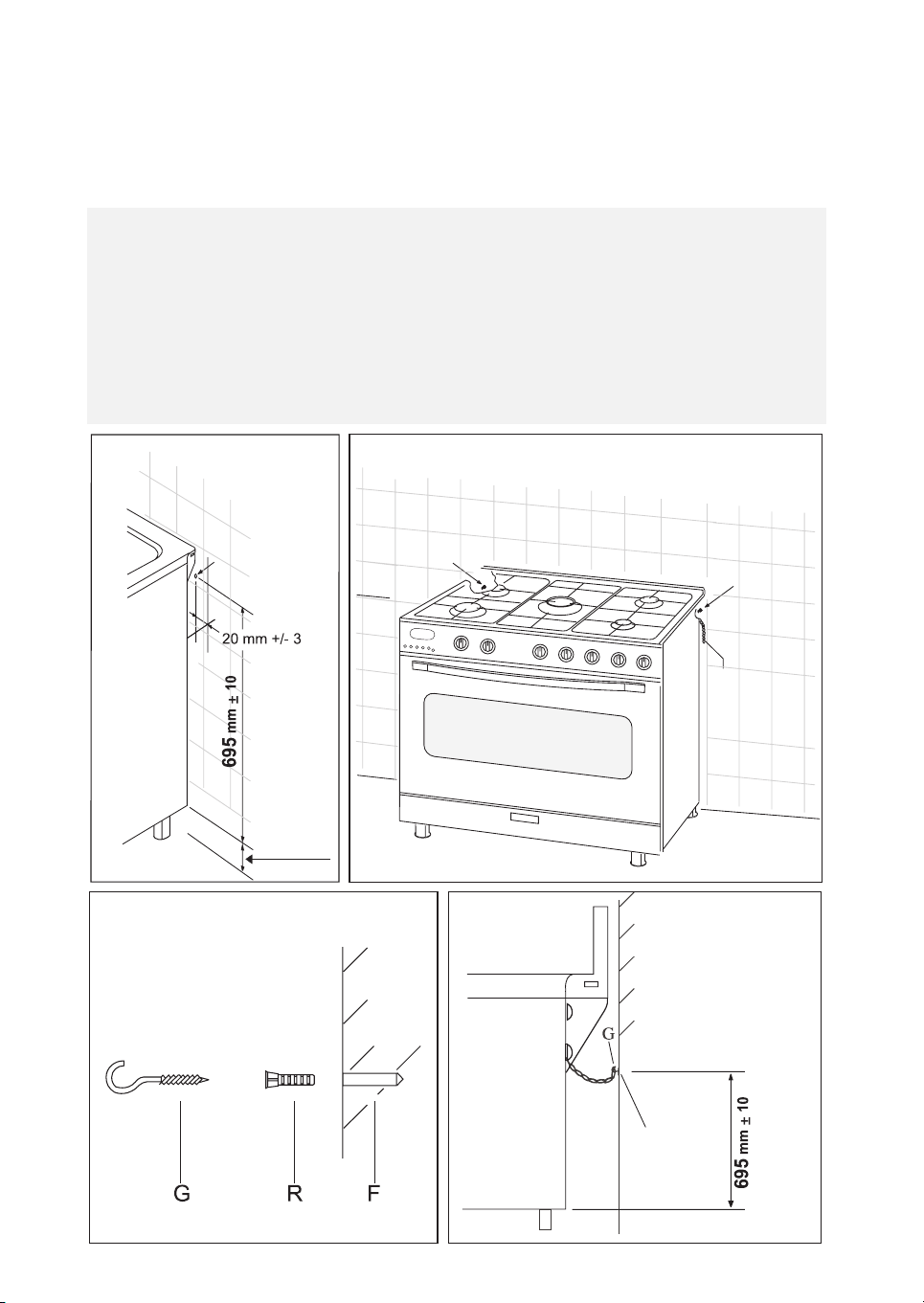 20 mm +/- 3

695 mm ± 10

G

R

F

G

695 mm ± 10